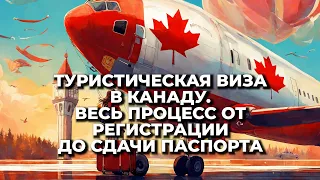 ТУРИСТИЧЕСКАЯ ВИЗА В КАНАДУ. ВЕСЬ ПРОЦЕСС ОТ РЕГИСТРАЦИИ ДО СДАЧИ ПАСПОРТА